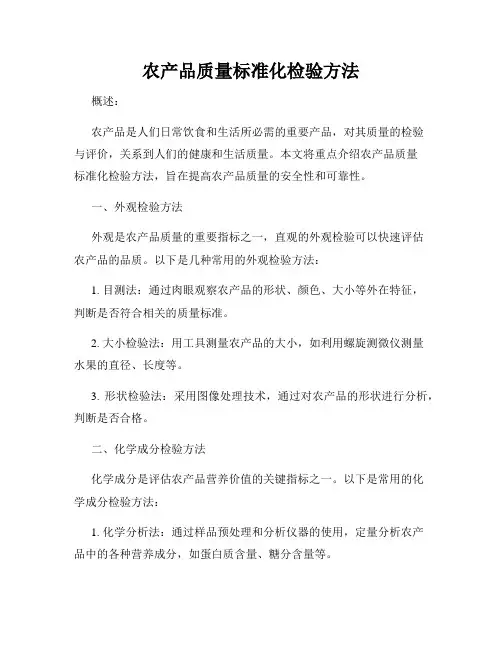 农产品质量标准化检验方法

概述：

农产品是人们日常饮食和生活所必需的重要产品，对其质量的检验与评价，关系到人们的健康和生活质量。本文将重点介绍农产品质量标准化检验方法，旨在提高农产品质量的安全性和可靠性。

一、外观检验方法

外观是农产品质量的重要指标之一，直观的外观检验可以快速评估农产品的品质。以下是几种常用的外观检验方法：

1. 目测法：通过肉眼观察农产品的形状、颜色、大小等外在特征，判断是否符合相关的质量标准。

2. 大小检验法：用工具测量农产品的大小，如利用螺旋测微仪测量水果的直径、长度等。

3. 形状检验法：采用图像处理技术，通过对农产品的形状进行分析，判断是否合格。

二、化学成分检验方法

化学成分是评估农产品营养价值的关键指标之一。以下是常用的化学成分检验方法：

1. 化学分析法：通过样品预处理和分析仪器的使用，定量分析农产品中的各种营养成分，如蛋白质含量、糖分含量等。